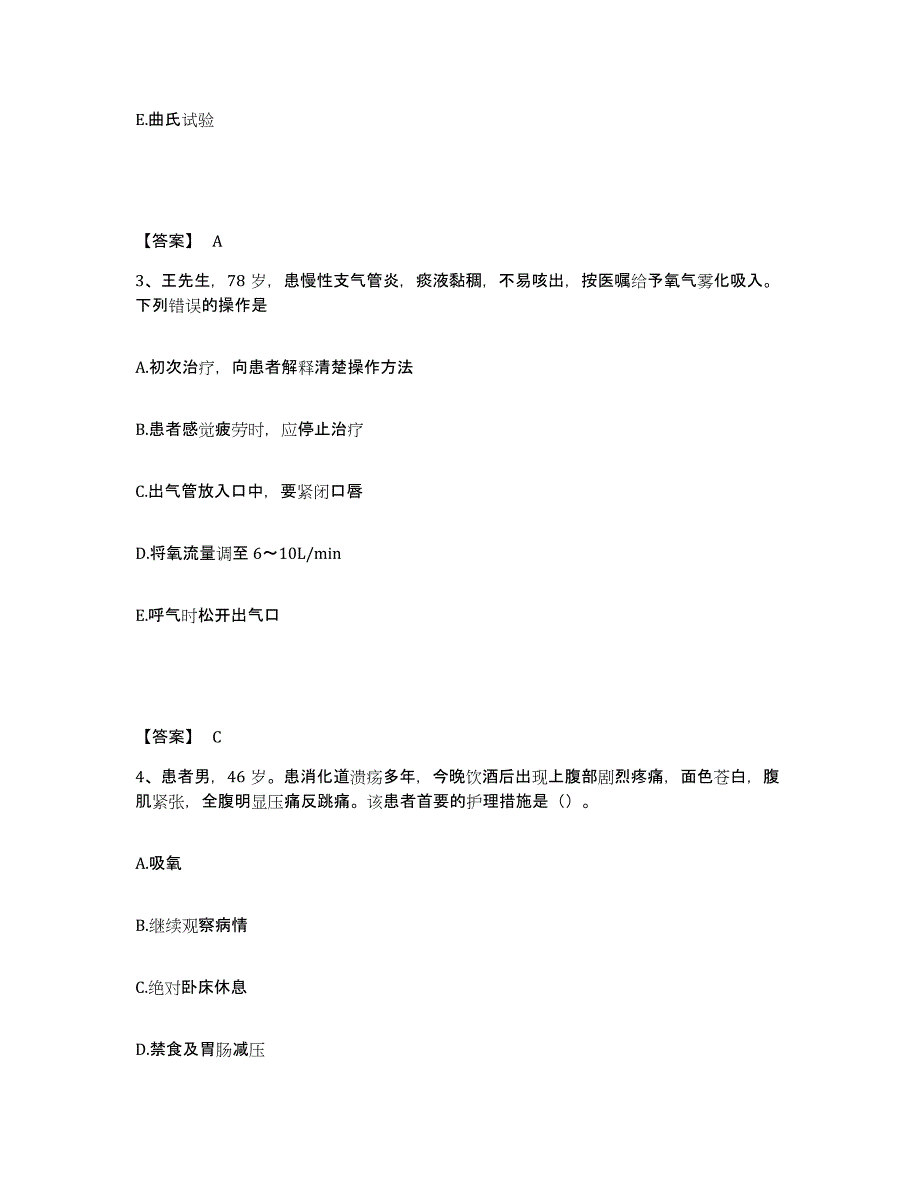 E.曲氏试验

【答案】 A

3、王先生，78 岁，患慢性支气管炎，痰液黏稠，不易咳出，按医嘱给予氧气雾化吸入。下列错误的操作是

A.初次治疗，向患者解释清楚操作方法

B.患者感觉疲劳时，应停止治疗

C.出气管放入口中，要紧闭口唇

D.将氧流量调至 6～10L/min

E.呼气时松开出气口

【答案】 C

4、患者男，46 岁。患消化道溃疡多年，今晚饮酒后出现上腹部剧烈疼痛，面色苍白，腹肌紧张，全腹明显压痛反跳痛。该患者首要的护理措施是（）。

A.吸氧

B.继续观察病情

C.绝对卧床休息

D.禁食及胃肠减压